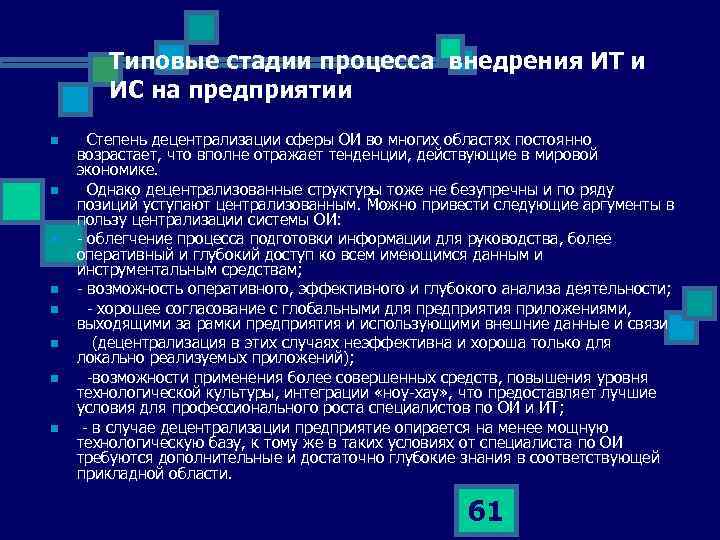 Типовые стадии процесса внедрения ИТ и ИС на предприятии

Степень децентрализации сферы ОИ во многих областях постоянно возрастает, что вполне отражает тенденции, действующие в мировой экономике.

Однако децентрализованные структуры тоже не безупречны и по ряду позиций уступают централизованным. Можно привести следующие аргументы в пользу централизации системы ОИ:

- облегчение процесса подготовки информации для руководства, более оперативный и глубокий доступ ко всем имеющимся данным и инструментальным средствам;

- возможность оперативного, эффективного и глубокого анализа деятельности;

- хорошее согласование с глобальными для предприятия приложениями, выходящими за рамки предприятия и использующими внешние данные и связи

(децентрализация в этих случаях неэффективна и хороша только для локально реализуемых приложений);

-возможности применения более совершенных средств, повышения уровня технологической культуры, интеграции «ноу-хау», что предоставляет лучшие условия для профессионального роста специалистов по ОИ и ИТ;

- в случае децентрализации предприятие опирается на менее мощную технологическую базу, к тому же в таких условиях от специалиста по ОИ требуются дополнительные и достаточно глубокие знания в соответствующей прикладной области.

61